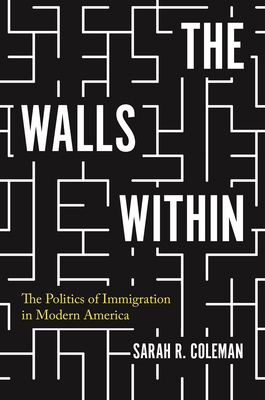 THE WALLS WITHIN

The Politics of Immigration in Modern America

SARAH R. COLEMAN